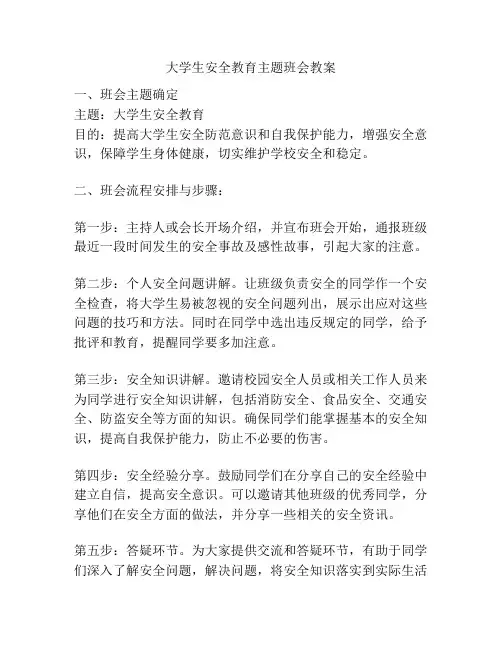 大学生安全教育主题班会教案

一、班会主题确定
主题：大学生安全教育
目的：提高大学生安全防范意识和自我保护能力，增强安全意识，保障学生身体健康，切实维护学校安全和稳定。

二、班会流程安排与步骤：

第一步：主持人或会长开场介绍，并宣布班会开始，通报班级最近一段时间发生的安全事故及感性故事，引起大家的注意。

第二步：个人安全问题讲解。让班级负责安全的同学作一个安全检查，将大学生易被忽视的安全问题列出，展示出应对这些问题的技巧和方法。同时在同学中选出违反规定的同学，给予批评和教育，提醒同学要多加注意。

第三步：安全知识讲解。邀请校园安全人员或相关工作人员来为同学进行安全知识讲解，包括消防安全、食品安全、交通安全、防盗安全等方面的知识。确保同学们能掌握基本的安全知识，提高自我保护能力，防止不必要的伤害。

第四步：安全经验分享。鼓励同学们在分享自己的安全经验中建立自信，提高安全意识。可以邀请其他班级的优秀同学，分享他们在安全方面的做法，并分享一些相关的安全资讯。

第五步：答疑环节。为大家提供交流和答疑环节，有助于同学们深入了解安全问题，解决问题，将安全知识落实到实际生活